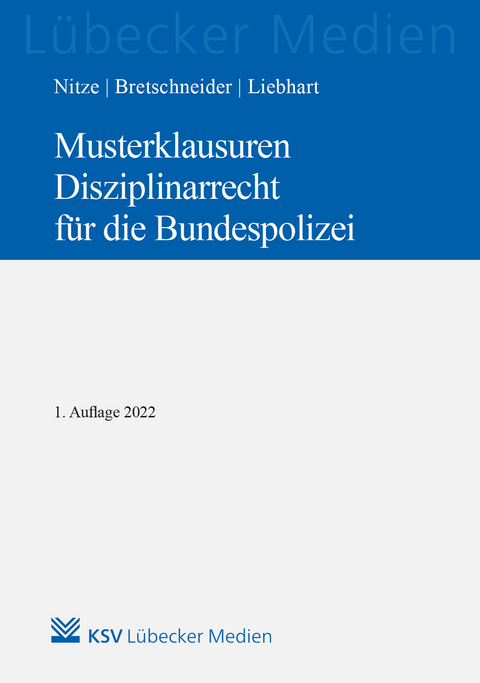 Lübecker Medien

Nitze | Bretschneider | Liebhart

Musterklausuren
Disziplinarrecht
für die Bundespolizei

1. Auflage 2022

KSV Lübecker Medien